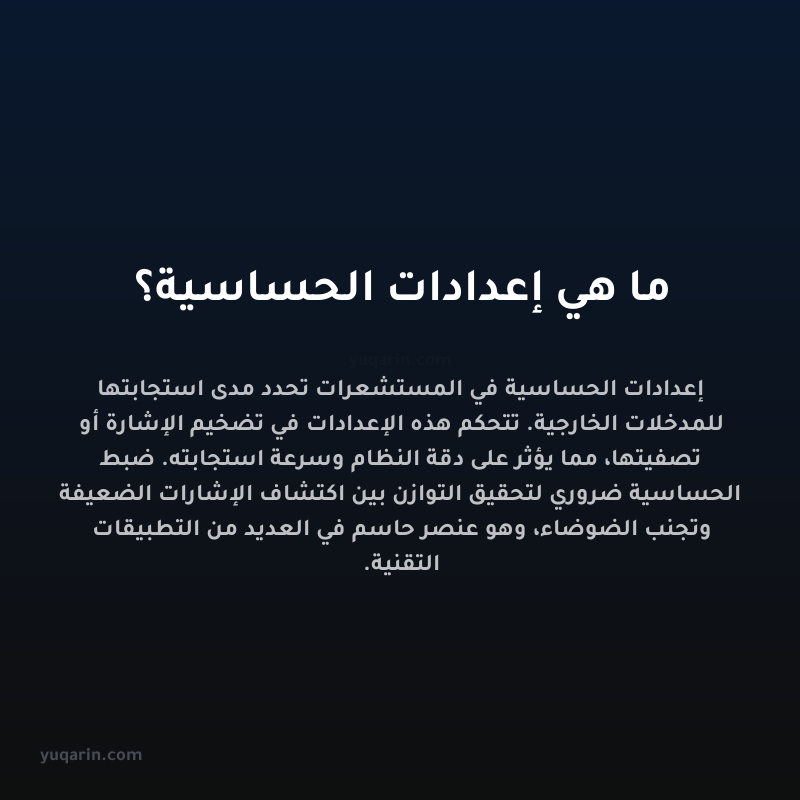 ما هي إعدادات الحساسية؟

yuqarin.com

إعدادات الحساسية في المستشعرات تحدد مدى استجابتها للمدخلات الخارجية. تتحكم هذه الإعدادات في تضخيم الإشارة أو تصفيتها، مما يؤثر على دقة النظام وسرعة استجابته. ضبط الحساسية ضروري لتحقيق التوازن بين اكتشاف الإشارات الضعيفة وتجنب الضوضاء، وهو عنصر حاسم في العديد من التطبيقات التقنية.

yuqarin.com